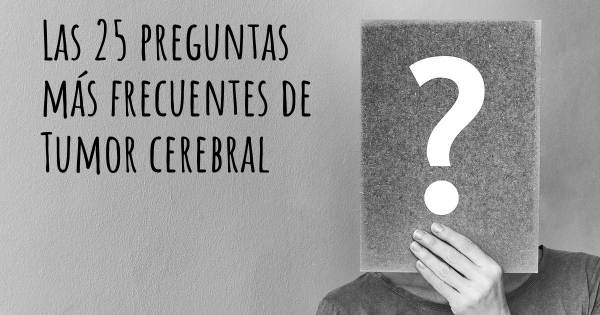 Las 25 preguntas más frecuentes de Tumor cerebral

?